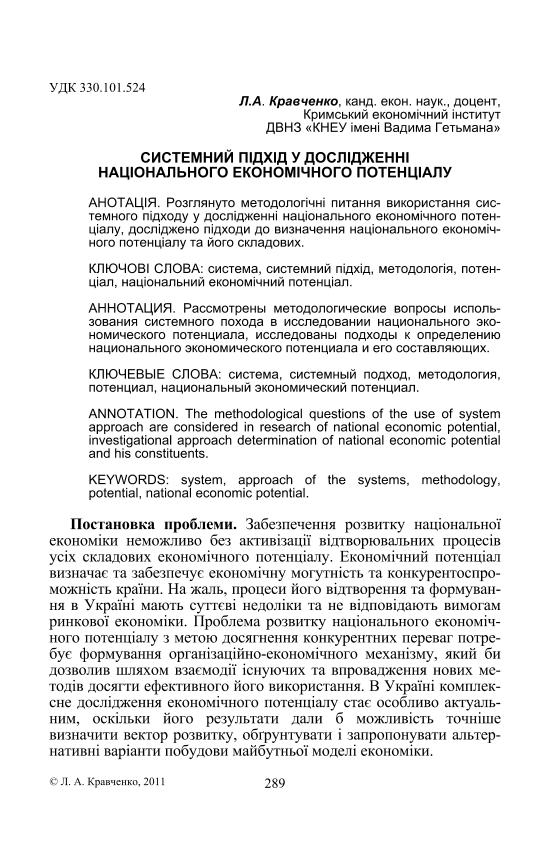 УДК 330.101.524

Л.А. Кравченко, канд. екон. наук., доцент,
Кримський економічний інститут
ДВНЗ «КНЕУ імені Вадима Гетьмана»

СИСТЕМНИЙ ПІДХІД У ДОСЛІДЖЕННІ НАЦІОНАЛЬНОГО ЕКОНОМІЧНОГО ПОТЕНЦІАЛУ

АНОТАЦІЯ. Розглянуто методологічні питання використання системного підходу у дослідженні національного економічного потенціалу, досліджено підходи до визначення національного економічного потенціалу та його складових.

КЛЮЧОВІ СЛОВА: система, системний підхід, методологія, потенціал, національний економічний потенціал.

АННОТАЦИЯ. Рассмотрены методологические вопросы использования системного похода в исследовании национального экономического потенциала, исследованы подходы к определению национального экономического потенциала и его составляющих.

КЛЮЧЕВЫЕ СЛОВА: система, системный подход, методология, потенциал, национальный экономический потенциал.

ANNOTATION. The methodological questions of the use of system approach are considered in research of national economic potential, investigational approach determination of national economic potential and his constituents.

KEYWORDS: system, approach of the systems, methodology, potential, national economic potential.

Постановка проблеми. Забезпечення розвитку національної економіки неможливо без активізації відтворювальних процесів усіх складових економічного потенціалу. Економічний потенціал визначає та забезпечує економічну могутність та конкурентоспроможність країни. На жаль, процеси його відтворення та формування в Україні мають суттєві недоліки та не відповідають вимогам ринкової економіки. Проблема розвитку національного економічного потенціалу з метою досягнення конкурентних переваг потребує формування організаційно-економічного механізму, який би дозволив шляхом взаємодії існуючих та впровадження нових методів досягти ефективного його використання. В Україні комплексне дослідження економічного потенціалу стає особливо актуальним, оскільки його результати дали б можливість точніше визначити вектор розвитку, обґрунтувати і запропонувати альтернативні варіанти побудови майбутньої моделі економіки.

© Л. А. Кравченко, 2011

289